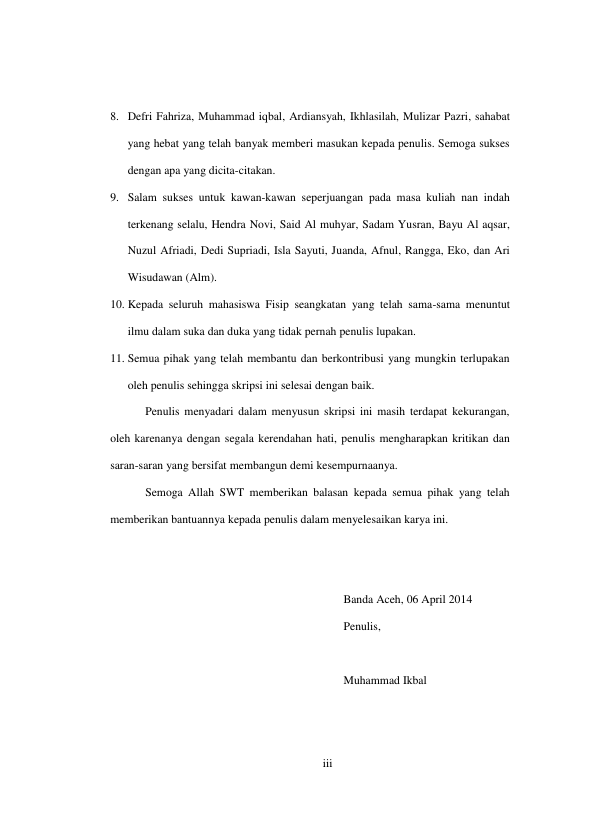 8. Defri Fahriza, Muhammad iqbal, Ardiansyah, Ikhlasilah, Mulizar Pazri, sahabat yang hebat yang telah banyak memberi masukan kepada penulis. Semoga sukses dengan apa yang dicita-citakan.

9. Salam sukses untuk kawan-kawan seperjuangan pada masa kuliah nan indah terkenang selalu, Hendra Novi, Said Al muhyar, Sadam Yusran, Bayu Al aqsar, Nuzul Afriadi, Dedi Supriadi, Isla Sayuti, Juanda, Afnul, Rangga, Eko, dan Ari Wisudawan (Alm).

10. Kepada seluruh mahasiswa Fisip seangkatan yang telah sama-sama menuntut ilmu dalam suka dan duka yang tidak pernah penulis lupakan.

11. Semua pihak yang telah membantu dan berkontribusi yang mungkin terlupakan oleh penulis sehingga skripsi ini selesai dengan baik.

Penulis menyadari dalam menyusun skripsi ini masih terdapat kekurangan, oleh karenanya dengan segala kerendahan hati, penulis mengharapkan kritikan dan saran-saran yang bersifat membangun demi kesempurnaanya.

Semoga Allah SWT memberikan balasan kepada semua pihak yang telah memberikan bantuannya kepada penulis dalam menyelesaikan karya ini.

Banda Aceh, 06 April 2014

Penulis,

Muhammad Ikbal

iii